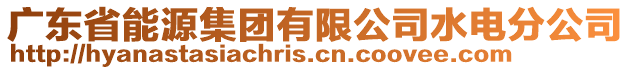 广东省能源集团有限公司水电分公司
http://hyanastasiachris.cn.coovee.com